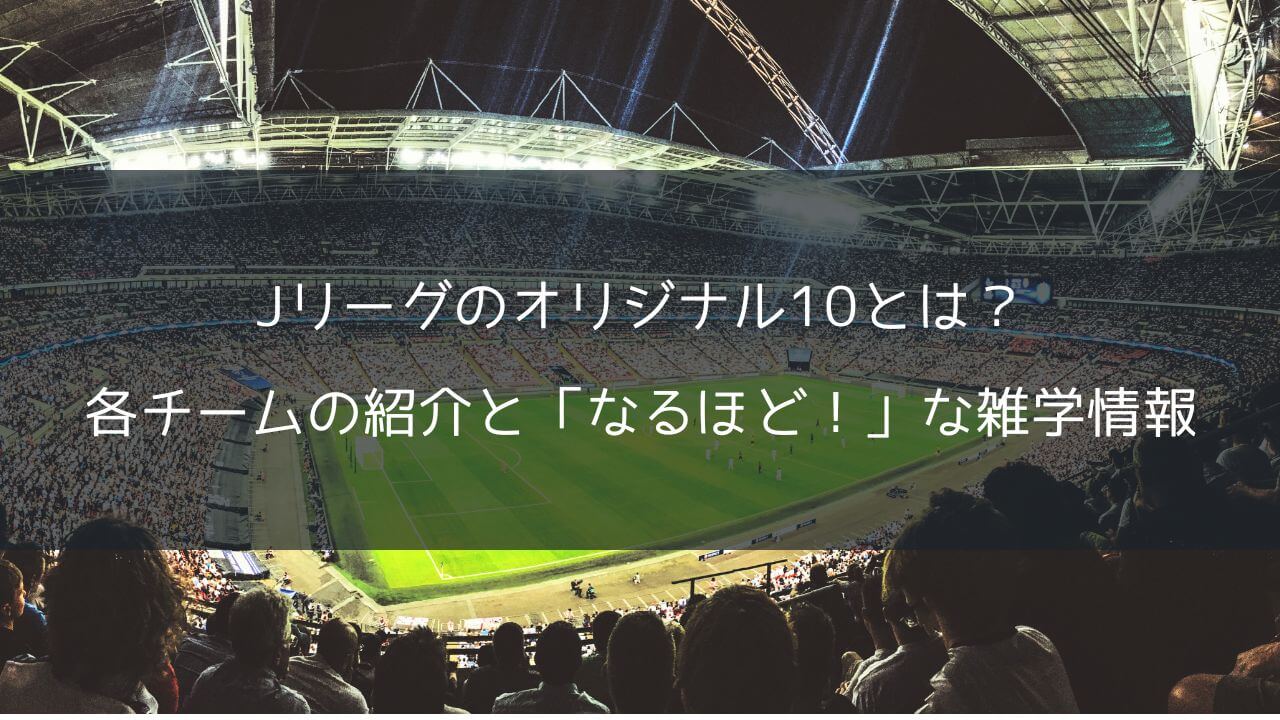 Jリーグのオリジナル10とは？
各チームの紹介と「なるほど！」な雑学情報